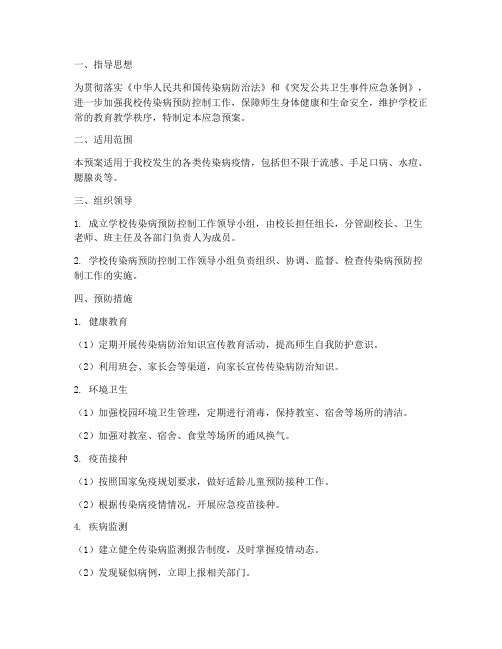 一、指导思想

为贯彻落实《中华人民共和国传染病防治法》和《突发公共卫生事件应急条例》，进一步加强我校传染病预防控制工作，保障师生身体健康和生命安全，维护学校正常的教育教学秩序，特制定本应急预案。

二、适用范围

本预案适用于我校发生的各类传染病疫情，包括但不限于流感、手足口病、水痘、腮腺炎等。

三、组织领导

1. 成立学校传染病预防控制工作领导小组，由校长担任组长，分管副校长、卫生老师、班主任及各部门负责人为成员。

2. 学校传染病预防控制工作领导小组负责组织、协调、监督、检查传染病预防控制工作的实施。

四、预防措施

1. 健康教育

（1）定期开展传染病防治知识宣传教育活动，提高师生自我防护意识。

（2）利用班会、家长会等渠道，向家长宣传传染病防治知识。

2. 环境卫生

（1）加强校园环境卫生管理，定期进行消毒，保持教室、宿舍等场所的清洁。

（2）加强对教室、宿舍、食堂等场所的通风换气。

3. 疫苗接种

（1）按照国家免疫规划要求，做好适龄儿童预防接种工作。

（2）根据传染病疫情情况，开展应急疫苗接种。

4. 疾病监测

（1）建立健全传染病监测报告制度，及时掌握疫情动态。

（2）发现疑似病例，立即上报相关部门。